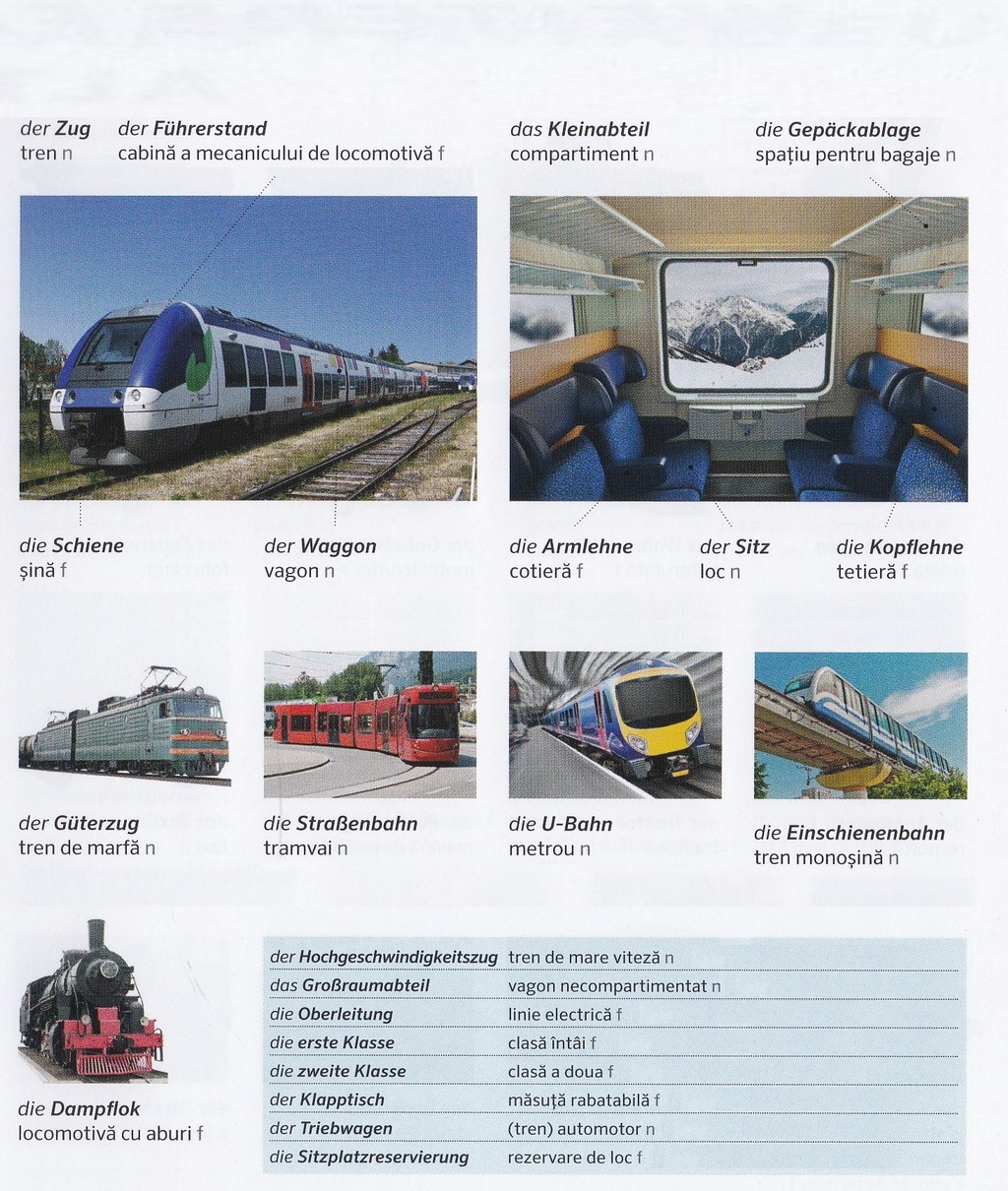 der Zug
tren n

der Führerstand
cabină a mecanicului de locomotivă f

das Kleinabteil
compartiment n

die Gepäckablage
spațiu pentru bagaje n

die Schiene
șină f

der Waggon
vagon n

die Armlehne
cotieră f

der Sitz
loc n

die Kopflehne
tetieră f

der Güterzug
tren de marfă n

die Straßenbahn
tramvai n

die U-Bahn
metrou n

die Einschienenbahn
tren monoșină n

die Dampflok
locomotivă cu aburi f

| | |
|---|---|
| der Hochgeschwindigkeitszug | tren de mare viteză n |
| das Großraumabteil | vagon necompartimentat n |
| die Oberleitung | linie electrică f |
| die erste Klasse | clasă întâi f |
| die zweite Klasse | clasă a doua f |
| der Klapptisch | măsuță rabatabilă f |
| der Triebwagen | (tren) automotor n |
| die Sitzplatzreservierung | rezervare de loc f |